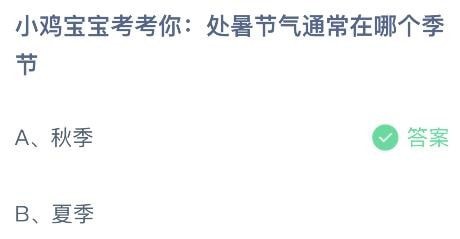 小鸡宝宝考考你：处暑节气通常在哪个季节

A、秋季

答案

B、夏季